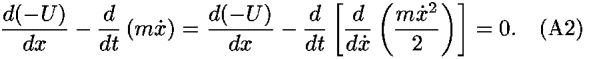 $\frac{d(-U)}{dx} - \frac{d}{dt}(m\dot{x}) = \frac{d(-U)}{dx} - \frac{d}{dt}\left[\frac{d}{d\dot{x}}\left(\frac{m\dot{x}^2}{2}\right)\right] = 0.$ (A2)